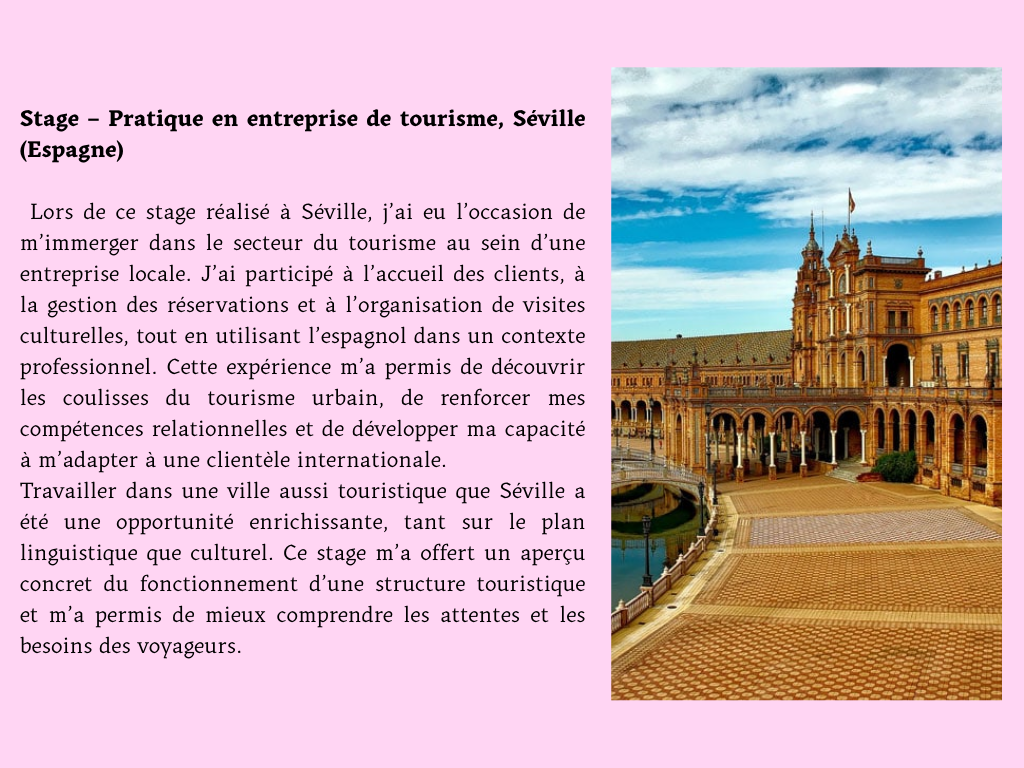 Stage – Pratique en entreprise de tourisme, Séville (Espagne)

Lors de ce stage réalisé à Séville, j'ai eu l'occasion de m'immerger dans le secteur du tourisme au sein d'une entreprise locale. J'ai participé à l'accueil des clients, à la gestion des réservations et à l'organisation de visites culturelles, tout en utilisant l'espagnol dans un contexte professionnel. Cette expérience m'a permis de découvrir les coulisses du tourisme urbain, de renforcer mes compétences relationnelles et de développer ma capacité à m'adapter à une clientèle internationale.

Travailler dans une ville aussi touristique que Séville a été une opportunité enrichissante, tant sur le plan linguistique que culturel. Ce stage m'a offert un aperçu concret du fonctionnement d'une structure touristique et m'a permis de mieux comprendre les attentes et les besoins des voyageurs.